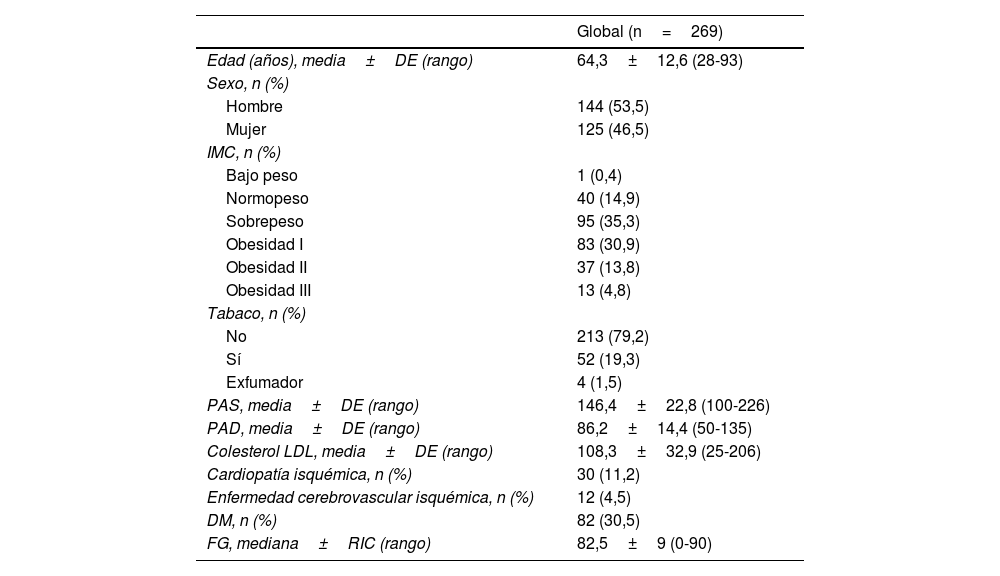 | | Global (n = 269) |
|---|---|
| Edad (años), media ± DE (rango) | 64,3 ± 12,6 (28-93) |
| Sexo, n (%) | |
| Hombre | 144 (53,5) |
| Mujer | 125 (46,5) |
| IMC, n (%) | |
| Bajo peso | 1 (0,4) |
| Normopeso | 40 (14,9) |
| Sobrepeso | 95 (35,3) |
| Obesidad I | 83 (30,9) |
| Obesidad II | 37 (13,8) |
| Obesidad III | 13 (4,8) |
| Tabaco, n (%) | |
| No | 213 (79,2) |
| Sí | 52 (19,3) |
| Exfumador | 4 (1,5) |
| PAS, media ± DE (rango) | 146,4 ± 22,8 (100-226) |
| PAD, media ± DE (rango) | 86,2 ± 14,4 (50-135) |
| Colesterol LDL, media ± DE (rango) | 108,3 ± 32,9 (25-206) |
| Cardiopatía isquémica, n (%) | 30 (11,2) |
| Enfermedad cerebrovascular isquémica, n (%) | 12 (4,5) |
| DM, n (%) | 82 (30,5) |
| FG, mediana ± RIC (rango) | 82,5 ± 9 (0-90) |